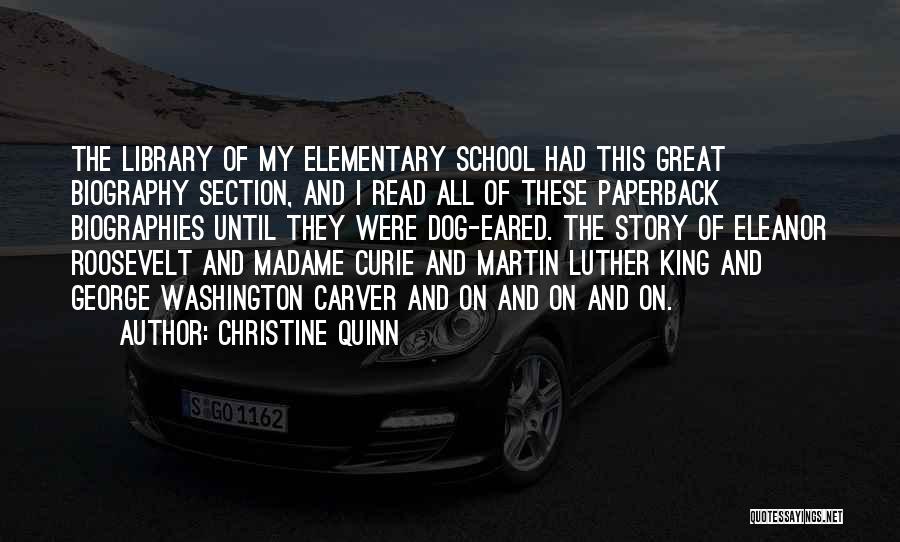 THE LIBRARY OF MY ELEMENTARY SCHOOL HAD THIS GREAT BIOGRAPHY SECTION, AND I READ ALL OF THESE PAPERBACK BIOGRAPHIES UNTIL THEY WERE DOG-EARED. THE STORY OF ELEANOR ROOSEVELT AND MADAME CURIE AND MARTIN LUTHER KING AND GEORGE WASHINGTON CARVER AND ON AND ON AND ON.

AUTHOR: CHRISTINE QUINN

S GO 1162

QUOTESSAYINGS.NET